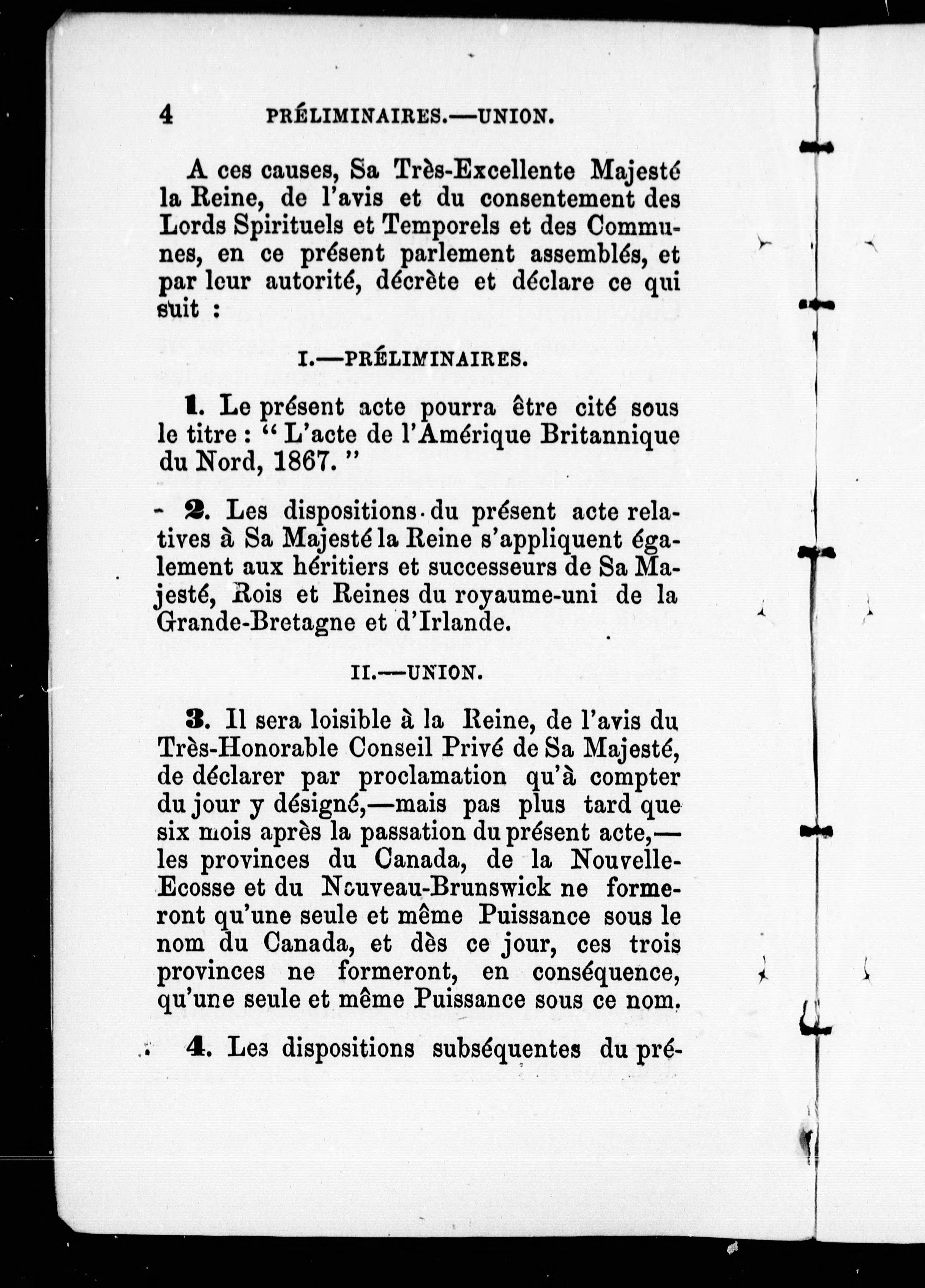 4 PRÉLIMINAIRES.—UNION.

A ces causes, Sa Très-Excellente Majesté la Reine, de l'avis et du consentement des Lords Spirituels et Temporels et des Communes, en ce présent parlement assemblés, et par leur autorité, décrète et déclare ce qui suit :

I.—PRÉLIMINAIRES.

1. Le présent acte pourra être cité sous le titre : " L'acte de l'Amérique Britannique du Nord, 1867. "

2. Les dispositions du présent acte relatives à Sa Majesté la Reine s'appliquent également aux héritiers et successeurs de Sa Majesté, Rois et Reines du royaume-uni de la Grande-Bretagne et d'Irlande.

II.—UNION.

3. Il sera loisible à la Reine, de l'avis du Très-Honorable Conseil Privé de Sa Majesté, de déclarer par proclamation qu'à compter du jour y désigné,—mais pas plus tard que six mois après la passation du présent acte,—les provinces du Canada, de la Nouvelle-Ecosse et du Nouveau-Brunswick ne formeront qu'une seule et même Puissance sous le nom du Canada, et dès ce jour, ces trois provinces ne formeront, en conséquence, qu'une seule et même Puissance sous ce nom.

4. Les dispositions subséquentes du pré-